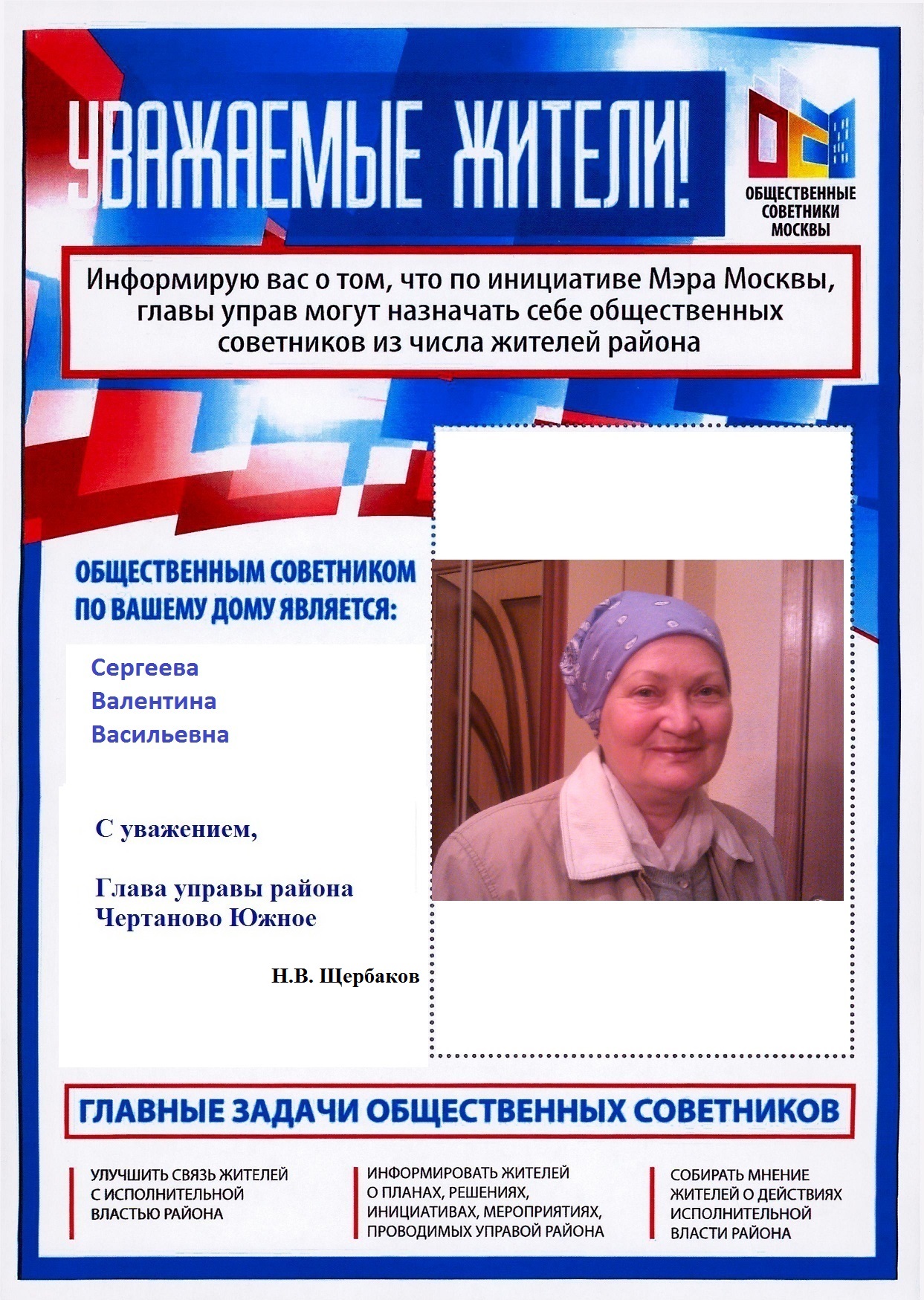 УВАЖАЕМЫЕ ЖИТЕЛИ!

ОБЩЕСТВЕННЫЕ СОВЕТНИКИ МОСКВЫ

Информирую вас о том, что по инициативе Мэра Москвы, главы управ могут назначать себе общественных советников из числа жителей района

ОБЩЕСТВЕННЫМ СОВЕТНИКОМ ПО ВАШЕМУ ДОМУ ЯВЛЯЕТСЯ:

Сергеева
Валентина
Васильевна

С уважением,

Глава управы района
Чертаново Южное

Н.В. Щербаков

ГЛАВНЫЕ ЗАДАЧИ ОБЩЕСТВЕННЫХ СОВЕТНИКОВ

УЛУЧШИТЬ СВЯЗЬ ЖИТЕЛЕЙ С ИСПОЛНИТЕЛЬНОЙ ВЛАСТЬЮ РАЙОНА

ИНФОРМИРОВАТЬ ЖИТЕЛЕЙ О ПЛАНАХ, РЕШЕНИЯХ, ИНИЦИАТИВАХ, МЕРОПРИЯТИЯХ, ПРОВОДИМЫХ УПРАВОЙ РАЙОНА

СОБИРАТЬ МНЕНИЕ ЖИТЕЛЕЙ О ДЕЙСТВИЯХ ИСПОЛНИТЕЛЬНОЙ ВЛАСТИ РАЙОНА